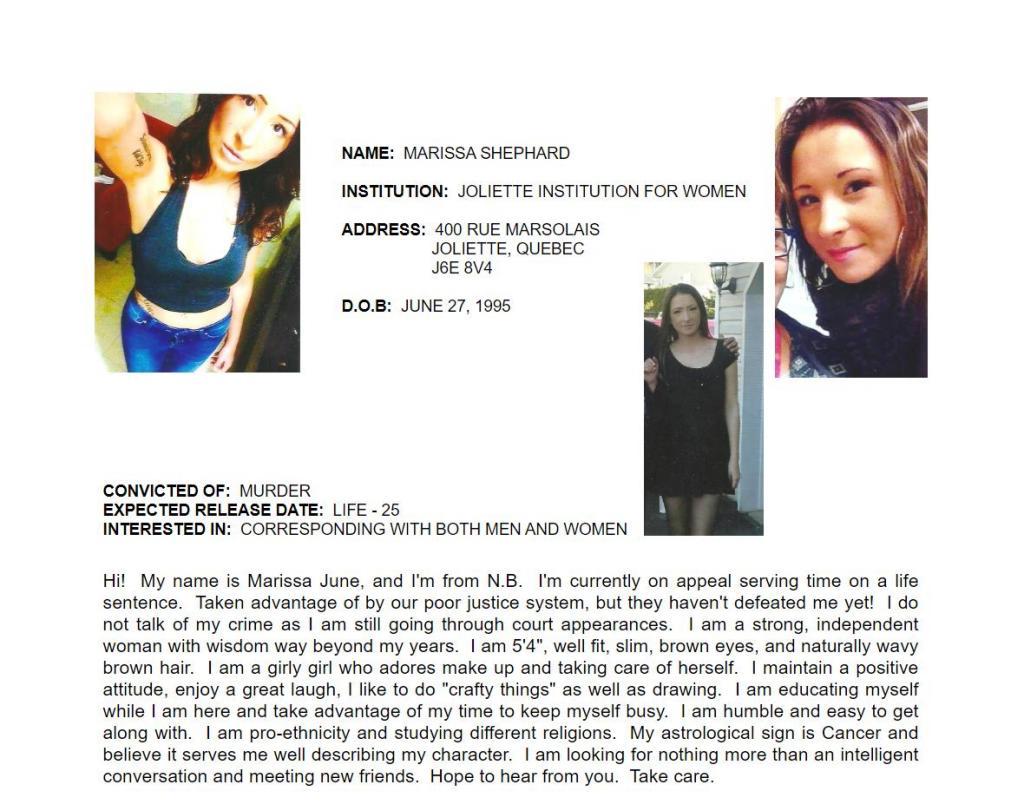 NAME: MARISSA SHEPHARD

INSTITUTION: JOLIETTE INSTITUTION FOR WOMEN

ADDRESS: 400 RUE MARSOLAIS
JOLIETTE, QUEBEC
J6E 8V4

D.O.B: JUNE 27, 1995

CONVICTED OF: MURDER
EXPECTED RELEASE DATE: LIFE - 25
INTERESTED IN: CORRESPONDING WITH BOTH MEN AND WOMEN

Hi! My name is Marissa June, and I'm from N.B. I'm currently on appeal serving time on a life sentence. Taken advantage of by our poor justice system, but they haven't defeated me yet! I do not talk of my crime as I am still going through court appearances. I am a strong, independent woman with wisdom way beyond my years. I am 5'4", well fit, slim, brown eyes, and naturally wavy brown hair. I am a girly girl who adores make up and taking care of herself. I maintain a positive attitude, enjoy a great laugh, I like to do "crafty things" as well as drawing. I am educating myself while I am here and take advantage of my time to keep myself busy. I am humble and easy to get along with. I am pro-ethnicity and studying different religions. My astrological sign is Cancer and believe it serves me well describing my character. I am looking for nothing more than an intelligent conversation and meeting new friends. Hope to hear from you. Take care.